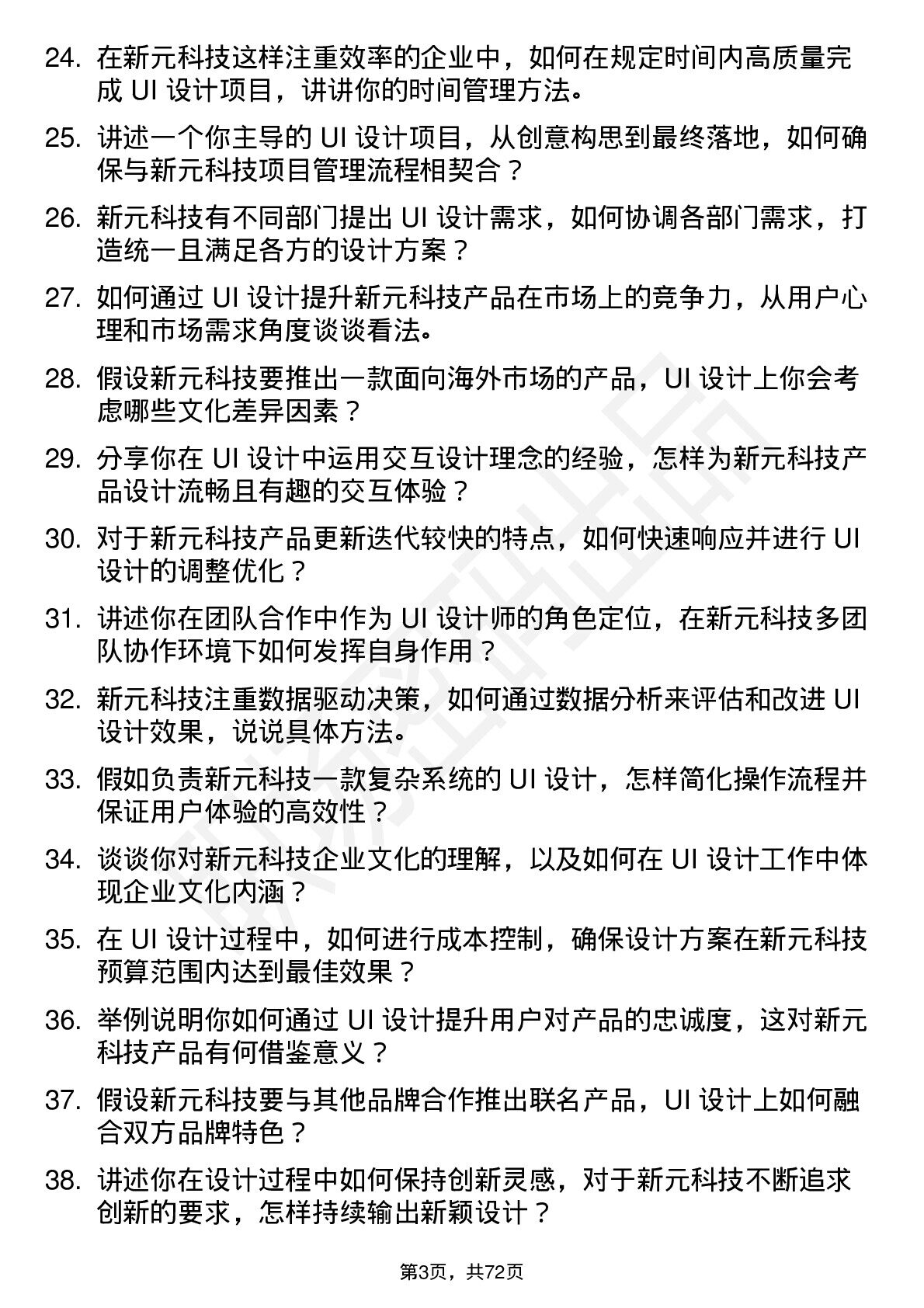 24. 在新元科技这样注重效率的企业中，如何在规定时间内高质量完成 UI 设计项目，讲讲你的时间管理方法。

25. 讲述一个你主导的 UI 设计项目，从创意构思到最终落地，如何确保与新元科技项目管理流程相契合？

26. 新元科技有不同部门提出 UI 设计需求，如何协调各部门需求，打造统一且满足各方的设计方案？

27. 如何通过 UI 设计提升新元科技产品在市场上的竞争力，从用户心理和市场需求角度谈谈看法。

28. 假设新元科技要推出一款面向海外市场的产品，UI 设计上你会考虑哪些文化差异因素？

29. 分享你在 UI 设计中运用交互设计理念的经验，怎样为新元科技产品设计流畅且有趣的交互体验？

30. 对于新元科技产品更新迭代较快的特点，如何快速响应并进行 UI 设计的调整优化？

31. 讲述你在团队合作中作为 UI 设计师的角色定位，在新元科技多团队协作环境下如何发挥自身作用？

32. 新元科技注重数据驱动决策，如何通过数据分析来评估和改进 UI 设计效果，说说具体方法。

33. 假如负责新元科技一款复杂系统的 UI 设计，怎样简化操作流程并保证用户体验的高效性？

34. 谈谈你对新元科技企业文化的理解，以及如何在 UI 设计工作中体现企业文化内涵？

35. 在 UI 设计过程中，如何进行成本控制，确保设计方案在新元科技预算范围内达到最佳效果？

36. 举例说明你如何通过 UI 设计提升用户对产品的忠诚度，这对新元科技产品有何借鉴意义？

37. 假设新元科技要与其他品牌合作推出联名产品，UI 设计上如何融合双方品牌特色？

38. 讲述你在设计过程中如何保持创新灵感，对于新元科技不断追求创新的要求，怎样持续输出新颖设计？

第3页，共72页